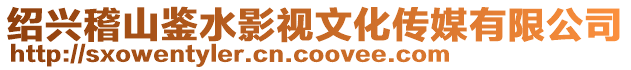 绍兴稽山鉴水影视文化传媒有限公司
http://sxowentyler.cn.coovee.com